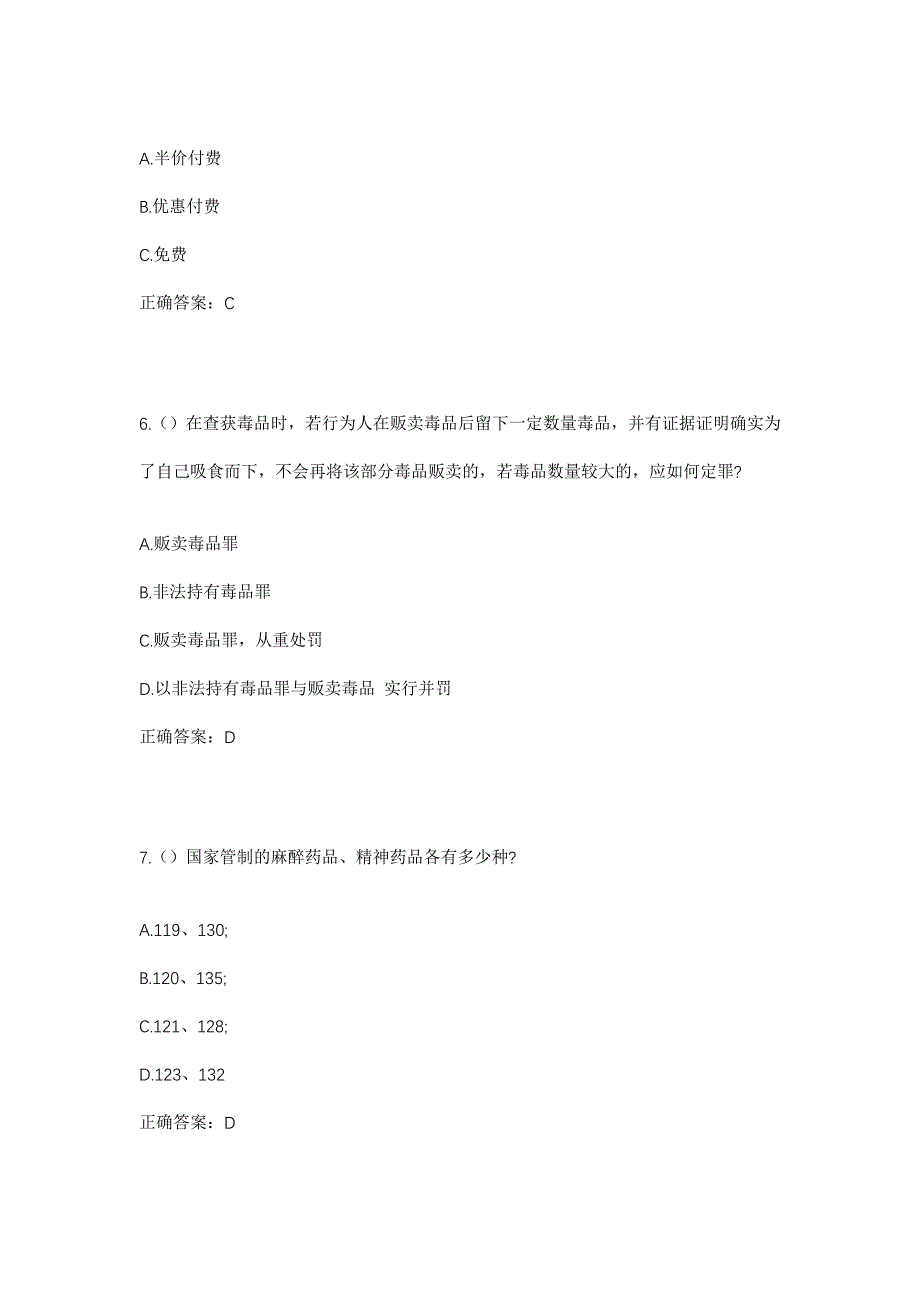 A.半价付费

B.优惠付费

C.免费

正确答案：C

6.（）在查获毒品时，若行为人在贩卖毒品后留下一定数量毒品，并有证据证明确实为了自己吸食而下，不会再将该部分毒品贩卖的，若毒品数量较大的，应如何定罪?

A.贩卖毒品罪

B.非法持有毒品罪

C.贩卖毒品罪，从重处罚

D.以非法持有毒品罪与贩卖毒品 实行并罚

正确答案：D

7.（）国家管制的麻醉药品、精神药品各有多少种?

A.119、130;

B.120、135;

C.121、128;

D.123、132

正确答案：D